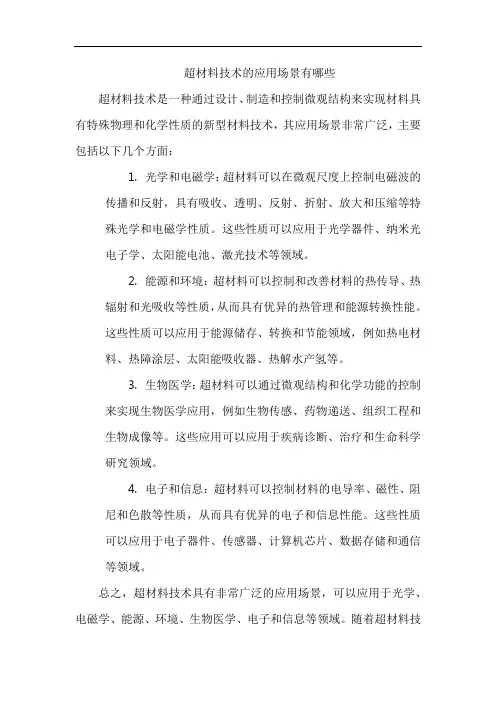 超材料技术的应用场景有哪些

超材料技术是一种通过设计、制造和控制微观结构来实现材料具有特殊物理和化学性质的新型材料技术，其应用场景非常广泛，主要包括以下几个方面：

1. 光学和电磁学：超材料可以在微观尺度上控制电磁波的传播和反射，具有吸收、透明、反射、折射、放大和压缩等特殊光学和电磁学性质。这些性质可以应用于光学器件、纳米光电子学、太阳能电池、激光技术等领域。

2. 能源和环境：超材料可以控制和改善材料的热传导、热辐射和光吸收等性质，从而具有优异的热管理和能源转换性能。这些性质可以应用于能源储存、转换和节能领域，例如热电材料、热障涂层、太阳能吸收器、热解水产氢等。

3. 生物医学：超材料可以通过微观结构和化学功能的控制来实现生物医学应用，例如生物传感、药物递送、组织工程和生物成像等。这些应用可以应用于疾病诊断、治疗和生命科学研究领域。

4. 电子和信息：超材料可以控制材料的电导率、磁性、阻尼和色散等性质，从而具有优异的电子和信息性能。这些性质可以应用于电子器件、传感器、计算机芯片、数据存储和通信等领域。

总之，超材料技术具有非常广泛的应用场景，可以应用于光学、电磁学、能源、环境、生物医学、电子和信息等领域。随着超材料技